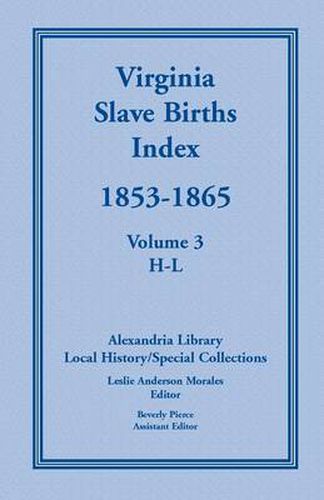 Virginia
Slave Births
Index

1853-1865

Volume 3
H-L

Alexandria Library
Local History/Special Collections

Leslie Anderson Morales
Editor

Beverly Pierce
Assistant Editor